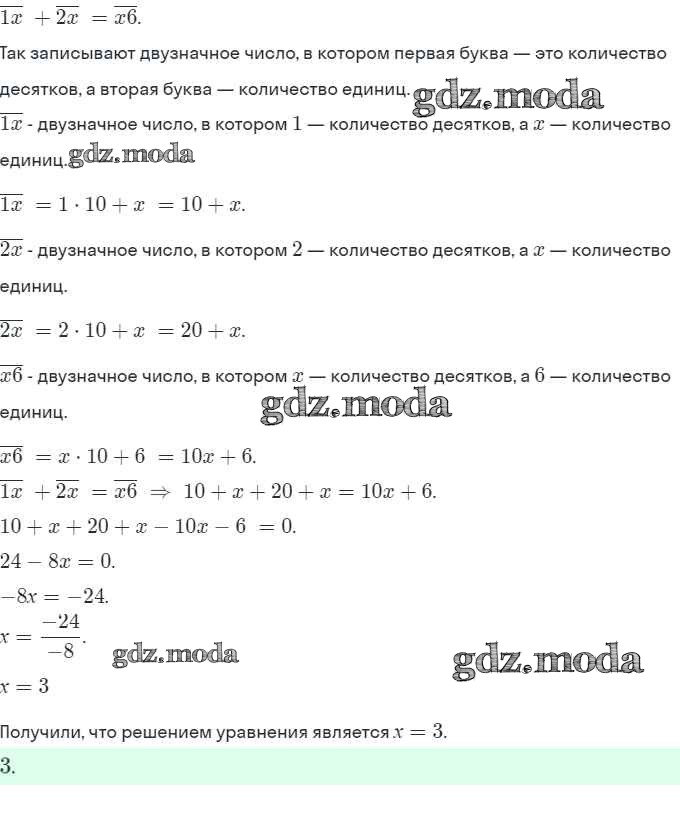 $\overline{1x} + \overline{2x} = \overline{x6}$.

Так записывают двузначное число, в котором первая буква — это количество десятков, а вторая буква — количество единиц. gdz.moda

$\overline{1x}$ - двузначное число, в котором $1$ — количество десятков, а $x$ — количество единиц. gdz.moda

$\overline{1x} = 1 \cdot 10 + x = 10 + x$.

$\overline{2x}$ - двузначное число, в котором $2$ — количество десятков, а $x$ — количество единиц.

$\overline{2x} = 2 \cdot 10 + x = 20 + x$.

$\overline{x6}$ - двузначное число, в котором $x$ — количество десятков, а $6$ — количество единиц. gdz.moda

$\overline{x6} = x \cdot 10 + 6 = 10x + 6$.

$\overline{1x} + \overline{2x} = \overline{x6} \Rightarrow 10 + x + 20 + x = 10x + 6$.

$10 + x + 20 + x - 10x - 6 = 0$.

$24 - 8x = 0$.

$-8x = -24$.

$x = \frac{-24}{-8}$. gdz.moda gdz.moda

$x = 3$

Получили, что решением уравнения является $x = 3$.

3.